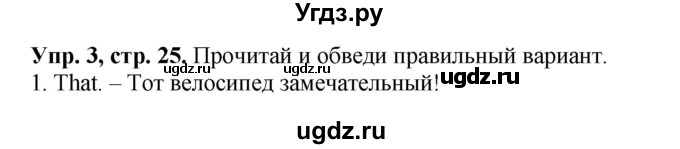 Угдз.ру

Упр. 3, стр. 25. Прочитай и обведи правильный вариант.
ugdz.ru ugdz.ru
1. That. – Тот велосипед замечательный! ugdz.ru

ugdz.ru